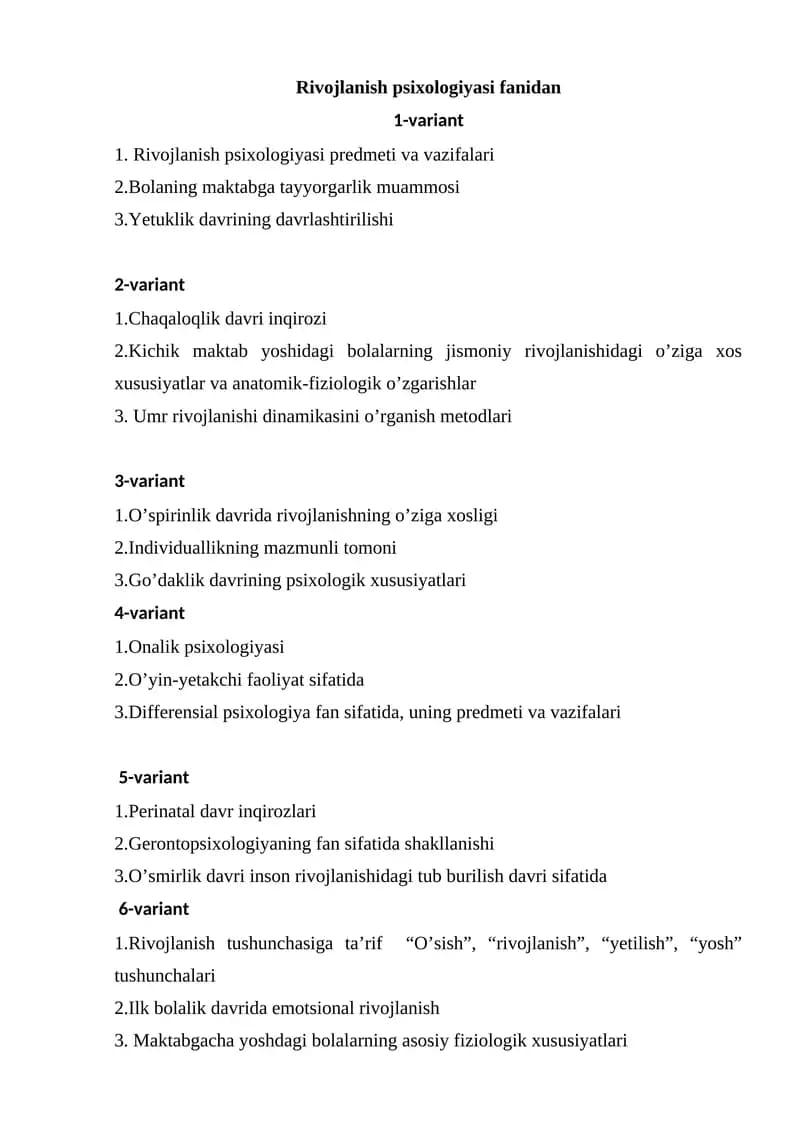 Rivojlanish psixologiyasi fanidan

1-variant

1. Rivojlanish psixologiyasi predmeti va vazifalari
2.Bolaning maktabga tayyorgarlik muammosi
3.Yetuklik davrining davrlashtirilishi

2-variant

1.Chaqaloqlik davri inqirozi
2.Kichik maktab yoshidagi bolalarning jismoniy rivojlanishidagi o'ziga xos xususiyatlar va anatomik-fiziologik o'zgarishlar
3. Umr rivojlanishi dinamikasini o'rganish metodlari

3-variant

1.O'spirinlik davrida rivojlanishning o'ziga xosligi
2.Individuallikning mazmunli tomoni
3.Go'daklik davrining psixologik xususiyatlari

4-variant

1.Onalik psixologiyasi
2.O'yin-yetakchi faoliyat sifatida
3.Differensial psixologiya fan sifatida, uning predmeti va vazifalari

5-variant

1.Perinatal davr inqirozlari
2.Gerontopsixologiyaning fan sifatida shakllanishi
3.O'smirlik davri inson rivojlanishidagi tub burilish davri sifatida

6-variant

1.Rivojlanish tushunchasiga ta'rif "O'sish", "rivojlanish", "yetilish", "yosh" tushunchalari
2.Ilk bolalik davrida emotsional rivojlanish
3. Maktabgacha yoshdagi bolalarning asosiy fiziologik xususiyatlari